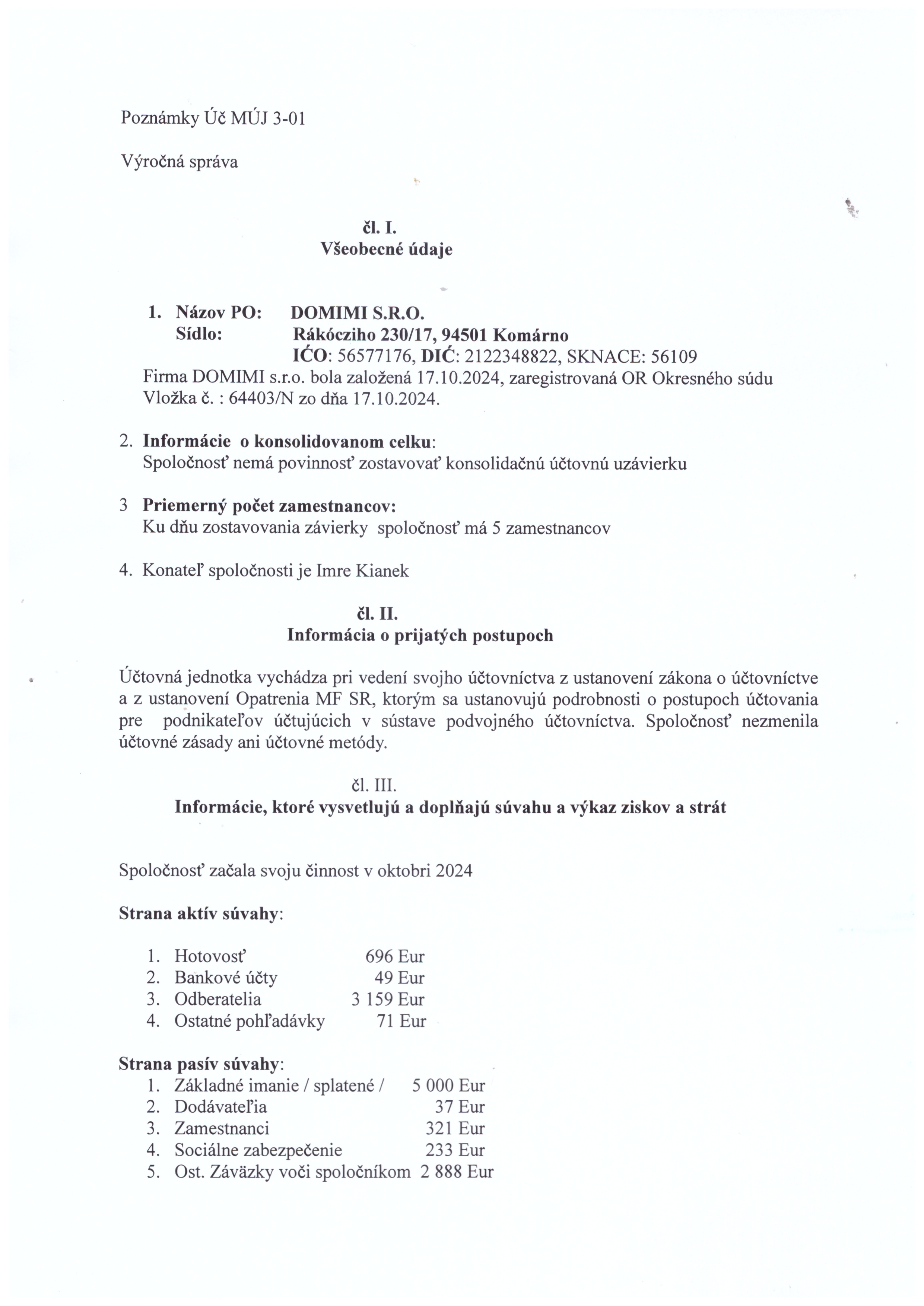 Poznámky Úč MÚJ 3-01

Výročná správa

čl. I.
Všeobecné údaje

1. Názov PO: DOMIMI S.R.O.
Sídlo: Rákócziho 230/17, 94501 Komárno
IĆO: 56577176, DIĆ: 2122348822, SKNACE: 56109
Firma DOMIMI s.r.o. bola založená 17.10.2024, zaregistrovaná OR Okresného súdu Vložka č. : 64403/N zo dňa 17.10.2024.

2. Informácie o konsolidovanom celku:
Spoločnosť nemá povinnosť zostavovať konsolidačnú účtovnú uzávierku

3 Priemerný počet zamestnancov:
Ku dňu zostavovania závierky spoločnosť má 5 zamestnancov

4. Konateľ spoločnosti je Imre Kianek

čl. II.
Informácia o prijatých postupoch

Účtovná jednotka vychádza pri vedení svojho účtovníctva z ustanovení zákona o účtovníctve a z ustanovení Opatrenia MF SR, ktorým sa ustanovujú podrobnosti o postupoch účtovania pre podnikateľov účtujúcich v sústave podvojného účtovníctva. Spoločnosť nezmenila účtovné zásady ani účtovné metódy.

čl. III.
Informácie, ktoré vysvetlujú a doplňajú súvahu a výkaz ziskov a strát

Spoločnosť začala svoju činnost v oktobri 2024

Strana aktív súvahy:

1. Hotovosť 696 Eur
2. Bankové účty 49 Eur
3. Odberatelia 3 159 Eur
4. Ostatné pohľadávky 71 Eur

Strana pasív súvahy:
1. Základné imanie / splatené / 5 000 Eur
2. Dodávateľia 37 Eur
3. Zamestnanci 321 Eur
4. Sociálne zabezpečenie 233 Eur
5. Ost. Záväzky voči spoločníkom 2 888 Eur